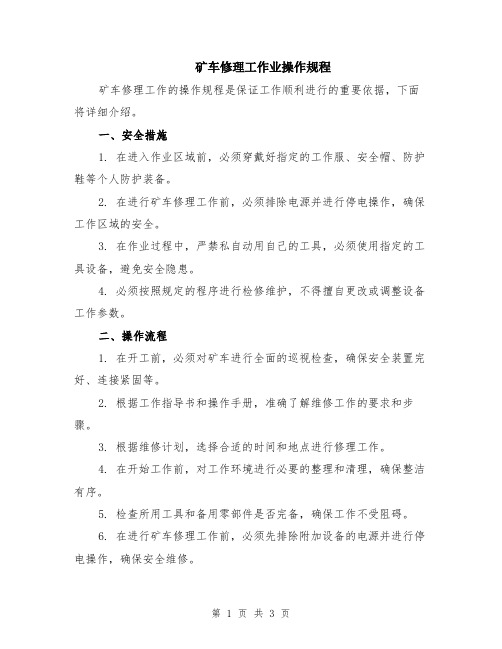 矿车修理工作业操作规程

矿车修理工作的操作规程是保证工作顺利进行的重要依据，下面将详细介绍。

一、安全措施

1. 在进入作业区域前，必须穿戴好指定的工作服、安全帽、防护鞋等个人防护装备。

2. 在进行矿车修理工作前，必须排除电源并进行停电操作，确保工作区域的安全。

3. 在作业过程中，严禁私自动用自己的工具，必须使用指定的工具设备，避免安全隐患。

4. 必须按照规定的程序进行检修维护，不得擅自更改或调整设备工作参数。

二、操作流程

1. 在开工前，必须对矿车进行全面的巡视检查，确保安全装置完好、连接紧固等。

2. 根据工作指导书和操作手册，准确了解维修工作的要求和步骤。

3. 根据维修计划，选择合适的时间和地点进行修理工作。

4. 在开始工作前，对工作环境进行必要的整理和清理，确保整洁有序。

5. 检查所用工具和备用零部件是否完备，确保工作不受阻碍。

6. 在进行矿车修理工作前，必须先排除附加设备的电源并进行停电操作，确保安全维修。

第 1 页 共 3 页